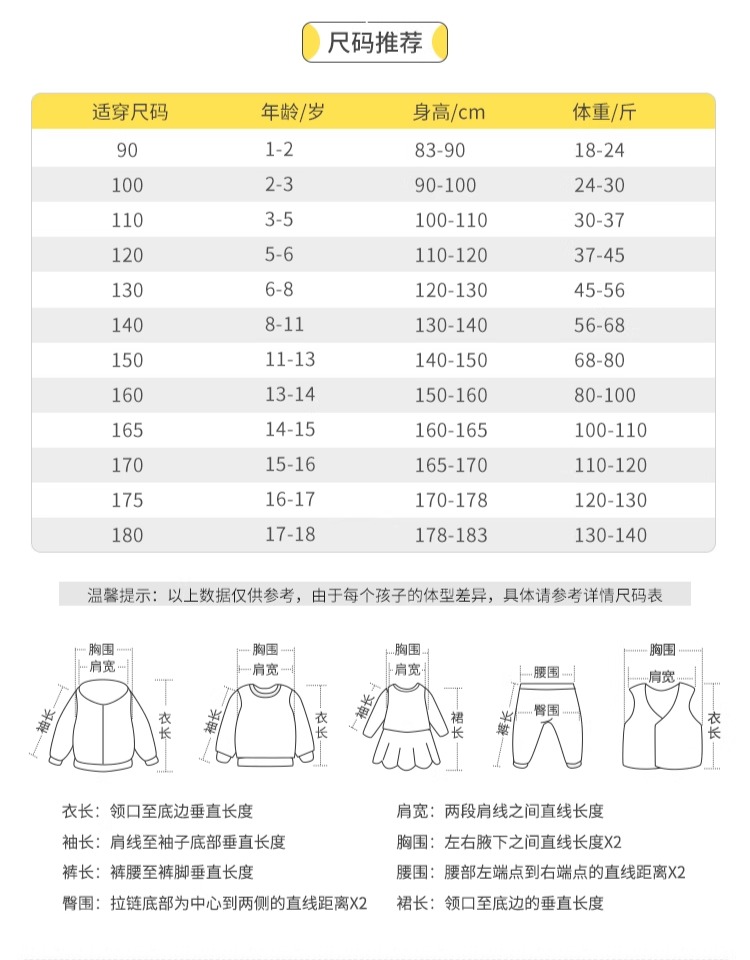 尺码推荐

| 适穿尺码 | 年龄/岁 | 身高/cm | 体重/斤 |
|---|---|---|---|
| 90 | 1-2 | 83-90 | 18-24 |
| 100 | 2-3 | 90-100 | 24-30 |
| 110 | 3-5 | 100-110 | 30-37 |
| 120 | 5-6 | 110-120 | 37-45 |
| 130 | 6-8 | 120-130 | 45-56 |
| 140 | 8-11 | 130-140 | 56-68 |
| 150 | 11-13 | 140-150 | 68-80 |
| 160 | 13-14 | 150-160 | 80-100 |
| 165 | 14-15 | 160-165 | 100-110 |
| 170 | 15-16 | 165-170 | 110-120 |
| 175 | 16-17 | 170-178 | 120-130 |
| 180 | 17-18 | 178-183 | 130-140 |

温馨提示：以上数据仅供参考，由于每个孩子的体型差异，具体请参考详情尺码表

胸围 肩宽 袖长 衣长
胸围 肩宽 袖长 衣长
胸围 肩宽 袖长 裙长
腰围 臀围 裤长
胸围 肩宽 衣长

衣长：领口至底边垂直长度
袖长：肩线至袖子底部垂直长度
裤长：裤腰至裤脚垂直长度
臀围：拉链底部为中心到两侧的直线距离X2

肩宽：两段肩线之间直线长度
胸围：左右腋下之间直线长度X2
腰围：腰部左端点到右端点的直线距离X2
裙长：领口至底边的垂直长度